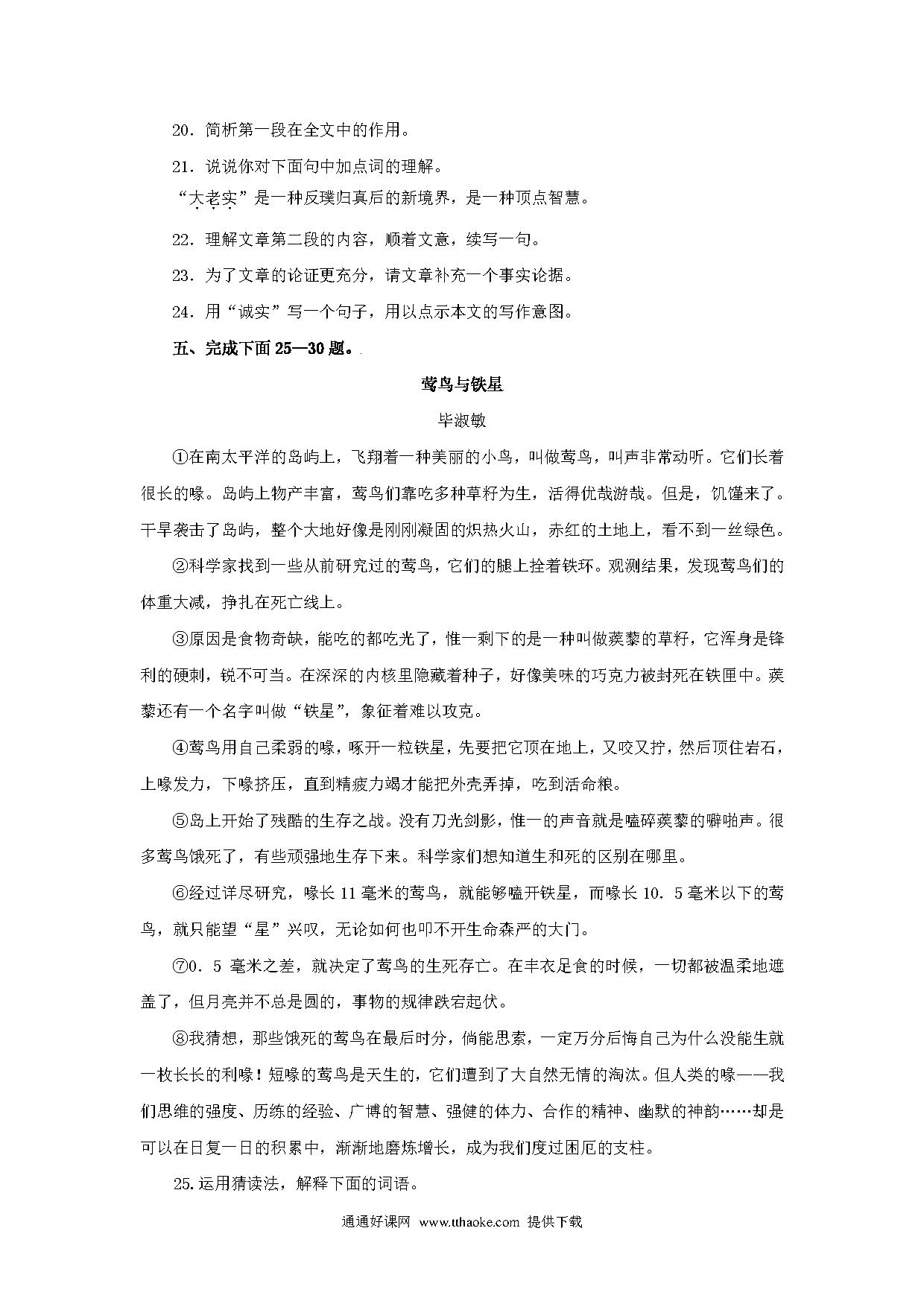 20．简析第一段在全文中的作用。

21．说说你对下面句中加点词的理解。

“大老实”是一种反璞归真后的新境界，是一种顶点智慧。

22．理解文章第二段的内容，顺着文意，续写一句。

23．为了文章的论证更充分，请文章补充一个事实论据。

24．用“诚实”写一个句子，用以点示本文的写作意图。

五、完成下面25—30题。

莺鸟与铁星

毕淑敏

①在南太平洋的岛屿上，飞翔着一种美丽的小鸟，叫做莺鸟，叫声非常动听。它们长着很长的喙。岛屿上物产丰富，莺鸟们靠吃多种草籽为生，活得优哉游哉。但是，饥馑来了。干旱袭击了岛屿，整个大地好像是刚刚凝固的炽热火山，赤红的土地上，看不到一丝绿色。

②科学家找到一些从前研究过的莺鸟，它们的腿上拴着铁环。观测结果，发现莺鸟们的体重大减，挣扎在死亡线上。

③原因是食物奇缺，能吃的都吃光了，惟一剩下的是一种叫做蒺藜的草籽，它浑身是锋利的硬刺，锐不可当。在深深的内核里隐藏着种子，好像美味的巧克力被封死在铁匣中。蒺藜还有一个名字叫做“铁星”，象征着难以攻克。

④莺鸟用自己柔弱的喙，啄开一粒铁星，先要把它顶在地上，又咬又拧，然后顶住岩石，上喙发力，下喙挤压，直到精疲力竭才能把外壳弄掉，吃到活命粮。

⑤岛上开始了残酷的生存之战。没有刀光剑影，惟一的声音就是嗑碎蒺藜的噼啪声。很多莺鸟饿死了，有些顽强地生存下来。科学家们想知道生和死的区别在哪里。

⑥经过详尽研究，喙长11毫米的莺鸟，就能够嗑开铁星，而喙长10．5毫米以下的莺鸟，就只能望“星”兴叹，无论如何也叩不开生命森严的大门。

⑦0．5毫米之差，就决定了莺鸟的生死存亡。在丰衣足食的时候，一切都被温柔地遮盖了，但月亮并不总是圆的，事物的规律跌宕起伏。

⑧我猜想，那些饿死的莺鸟在最后时分，倘能思索，一定万分后悔自己为什么没能生就一枚长长的利喙！短喙的莺鸟是天生的，它们遭到了大自然无情的淘汰。但人类的喙——我们思维的强度、历练的经验、广博的智慧、强健的体力、合作的精神、幽默的神韵……却是可以在日复一日的积累中，渐渐地磨炼增长，成为我们度过困厄的支柱。

25.运用猜读法，解释下面的词语。

通通好课网 www.tthaoke.com 提供下载